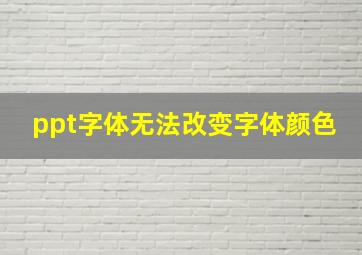 ppt字体无法改变字体颜色